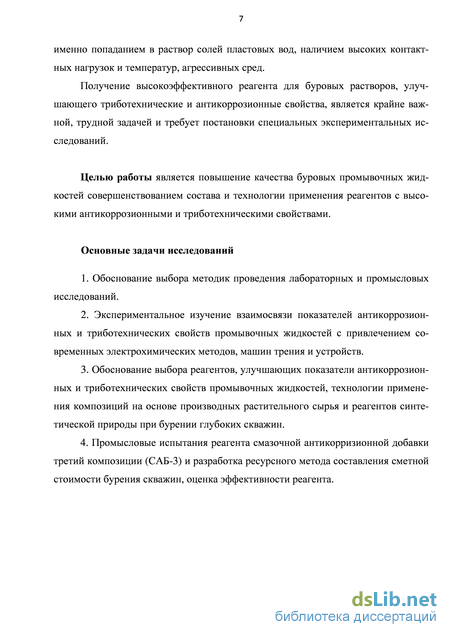 7

именно попаданием в раствор солей пластовых вод, наличием высоких контактных нагрузок и температур, агрессивных сред.

Получение высокоэффективного реагента для буровых растворов, улучшающего триботехнические и антикоррозионные свойства, является крайне важной, трудной задачей и требует постановки специальных экспериментальных исследований.

Целью работы является повышение качества буровых промывочных жидкостей совершенствованием состава и технологии применения реагентов с высокими антикоррозионными и триботехническими свойствами.

Основные задачи исследований

1. Обоснование выбора методик проведения лабораторных и промысловых исследований.

2. Экспериментальное изучение взаимосвязи показателей антикоррозионных и триботехнических свойств промывочных жидкостей с привлечением современных электрохимических методов, машин трения и устройств.

3. Обоснование выбора реагентов, улучшающих показатели антикоррозионных и триботехнических свойств промывочных жидкостей, технологии применения композиций на основе производных растительного сырья и реагентов синтетической природы при бурении глубоких скважин.

4. Промысловые испытания реагента смазочной антикорризионной добавки третий композиции (САБ-3) и разработка ресурсного метода составления сметной стоимости бурения скважин, оценка эффективности реагента.

dsLib.net
библиотека диссертаций